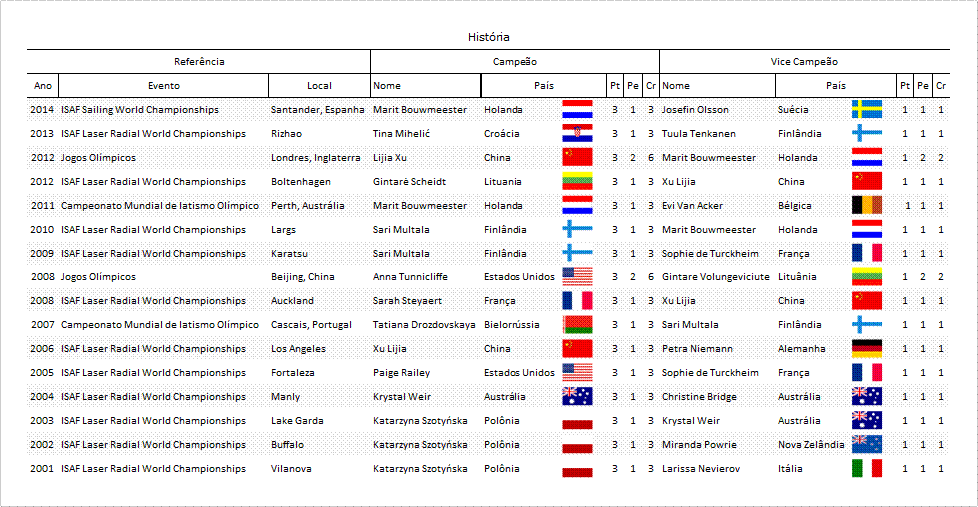 História

| Referência | | | Campeão | | | | | Vice Campeão | | | | |
|---|---|---|---|---|---|---|---|---|---|---|---|---|
| Ano | Evento | Local | Nome | País | Pt | Pe | Cr | Nome | País | Pt | Pe | Cr |
| 2014 | ISAF Sailing World Championships | Santander, Espanha | Marit Bouwmeester | Holanda | 3 | 1 | 3 | Josefin Olsson | Suécia | 1 | 1 | 1 |
| 2013 | ISAF Laser Radial World Championships | Rizhao | Tina Mihelić | Croácia | 3 | 1 | 3 | Tuula Tenkanen | Finlândia | 1 | 1 | 1 |
| 2012 | Jogos Olímpicos | Londres, Inglaterra | Lijia Xu | China | 3 | 2 | 6 | Marit Bouwmeester | Holanda | 1 | 2 | 2 |
| 2012 | ISAF Laser Radial World Championships | Boltenhagen | Gintarė Scheidt | Lituania | 3 | 1 | 3 | Xu Lijia | China | 1 | 1 | 1 |
| 2011 | Campeonato Mundial de Iatismo Olímpico | Perth, Austrália | Marit Bouwmeester | Holanda | 3 | 1 | 3 | Evi Van Acker | Bélgica | 1 | 1 | 1 |
| 2010 | ISAF Laser Radial World Championships | Largs | Sari Multala | Finlândia | 3 | 1 | 3 | Marit Bouwmeester | Holanda | 1 | 1 | 1 |
| 2009 | ISAF Laser Radial World Championships | Karatsu | Sari Multala | Finlândia | 3 | 1 | 3 | Sophie de Turckheim | França | 1 | 1 | 1 |
| 2008 | Jogos Olímpicos | Beijing, China | Anna Tunnicliffe | Estados Unidos | 3 | 2 | 6 | Gintare Volungeviciute | Lituânia | 1 | 2 | 2 |
| 2008 | ISAF Laser Radial World Championships | Auckland | Sarah Steyaert | França | 3 | 1 | 3 | Xu Lijia | China | 1 | 1 | 1 |
| 2007 | Campeonato Mundial de Iatismo Olímpico | Cascais, Portugal | Tatiana Drozdovskaya | Bielorrússia | 3 | 1 | 3 | Sari Multala | Finlândia | 1 | 1 | 1 |
| 2006 | ISAF Laser Radial World Championships | Los Angeles | Xu Lijia | China | 3 | 1 | 3 | Petra Niemann | Alemanha | 1 | 1 | 1 |
| 2005 | ISAF Laser Radial World Championships | Fortaleza | Paige Railey | Estados Unidos | 3 | 1 | 3 | Sophie de Turckheim | França | 1 | 1 | 1 |
| 2004 | ISAF Laser Radial World Championships | Manly | Krystal Weir | Austrália | 3 | 1 | 3 | Christine Bridge | Austrália | 1 | 1 | 1 |
| 2003 | ISAF Laser Radial World Championships | Lake Garda | Katarzyna Szotyńska | Polônia | 3 | 1 | 3 | Krystal Weir | Austrália | 1 | 1 | 1 |
| 2002 | ISAF Laser Radial World Championships | Buffalo | Katarzyna Szotyńska | Polônia | 3 | 1 | 3 | Miranda Powrie | Nova Zelândia | 1 | 1 | 1 |
| 2001 | ISAF Laser Radial World Championships | Vilanova | Katarzyna Szotyńska | Polônia | 3 | 1 | 3 | Larissa Nevierov | Itália | 1 | 1 | 1 |